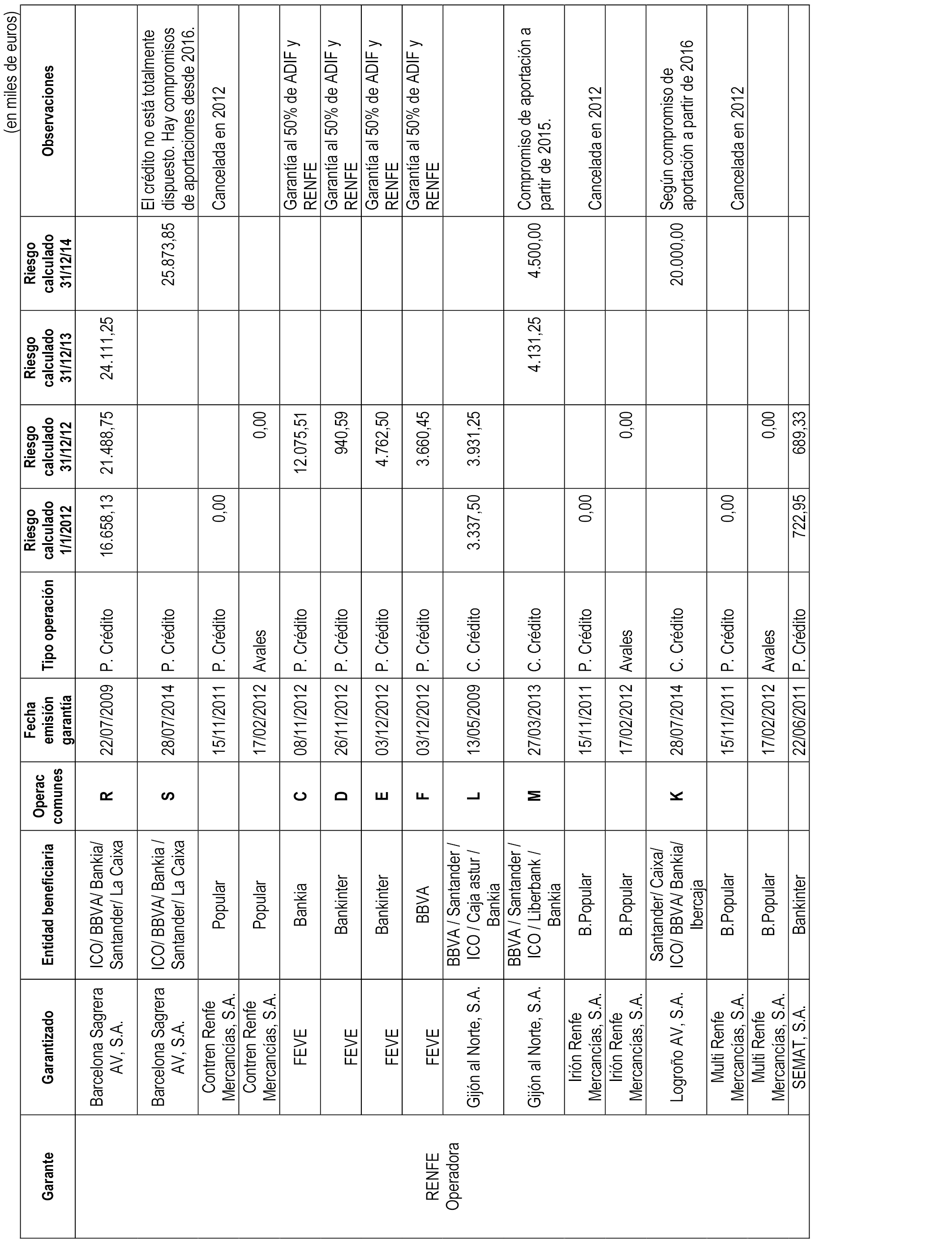 (en miles de euros)

| Garante | Garantizado | Entidad beneficiaria | Operac comunes | Fecha emisión garantía | Tipo operación | Riesgo calculado 1/1/2012 | Riesgo calculado 31/12/12 | Riesgo calculado 31/12/13 | Riesgo calculado 31/12/14 | Observaciones |
|---|---|---|---|---|---|---|---|---|---|---|
| RENFE Operadora | Barcelona Sagrera AV, S.A. | ICO/ BBVA/ Bankia/ Santander/ La Caixa | R | 22/07/2009 | P. Crédito | 16.658,13 | 21.488,75 | 24.111,25 | | |
| | Barcelona Sagrera AV, S.A. | ICO/ BBVA/ Bankia / Santander/ La Caixa | S | 28/07/2014 | P. Crédito | | | | 25.873,85 | El crédito no está totalmente dispuesto. Hay compromisos de aportaciones desde 2016. |
| | Contren Renfe Mercancías, S.A. | Popular | | 15/11/2011 | P. Crédito | 0,00 | | | | Cancelada en 2012 |
| | Contren Renfe Mercancías, S.A. | Popular | | 17/02/2012 | Avales | | 0,00 | | | |
| | FEVE | Bankia | C | 08/11/2012 | P. Crédito | | 12.075,51 | | | Garantía al 50% de ADIF y RENFE |
| | FEVE | Bankinter | D | 26/11/2012 | P. Crédito | | 940,59 | | | Garantía al 50% de ADIF y RENFE |
| | FEVE | Bankinter | E | 03/12/2012 | P. Crédito | | 4.762,50 | | | Garantía al 50% de ADIF y RENFE |
| | FEVE | BBVA | F | 03/12/2012 | P. Crédito | | 3.660,45 | | | Garantía al 50% de ADIF y RENFE |
| | Gijón al Norte, S.A. | BBVA / Santander / ICO / Caja astur / Bankia | L | 13/05/2009 | C. Crédito | 3.337,50 | 3.931,25 | | | |
| | Gijón al Norte, S.A. | BBVA / Santander / ICO / Liberbank / Bankia | M | 27/03/2013 | C. Crédito | | | 4.131,25 | 4.500,00 | Compromiso de aportación a partir de 2015. |
| | Irión Renfe Mercancías, S.A. | B.Popular | | 15/11/2011 | P. Crédito | 0,00 | | | | Cancelada en 2012 |
| | Irión Renfe Mercancías, S.A. | B.Popular | | 17/02/2012 | Avales | | 0,00 | | | |
| | Logroño AV, S.A. | Santander/ Caixa/ ICO/ BBVA/ Bankia/ Ibercaja | K | 28/07/2014 | C. Crédito | | | | 20.000,00 | Según compromiso de aportación a partir de 2016 |
| | Multi Renfe Mercancías, S.A. | B.Popular | | 15/11/2011 | P. Crédito | 0,00 | | | | Cancelada en 2012 |
| | Multi Renfe Mercancías, S.A. | B.Popular | | 17/02/2012 | Avales | | 0,00 | | | |
| | SEMAT, S.A. | Bankinter | | 22/06/2011 | P. Crédito | 722,95 | 689,33 | | | |